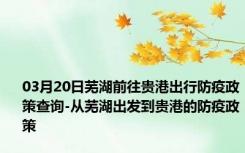 03月20日芜湖前往贵港出行防疫政策查询-从芜湖出发到贵港的防疫政策